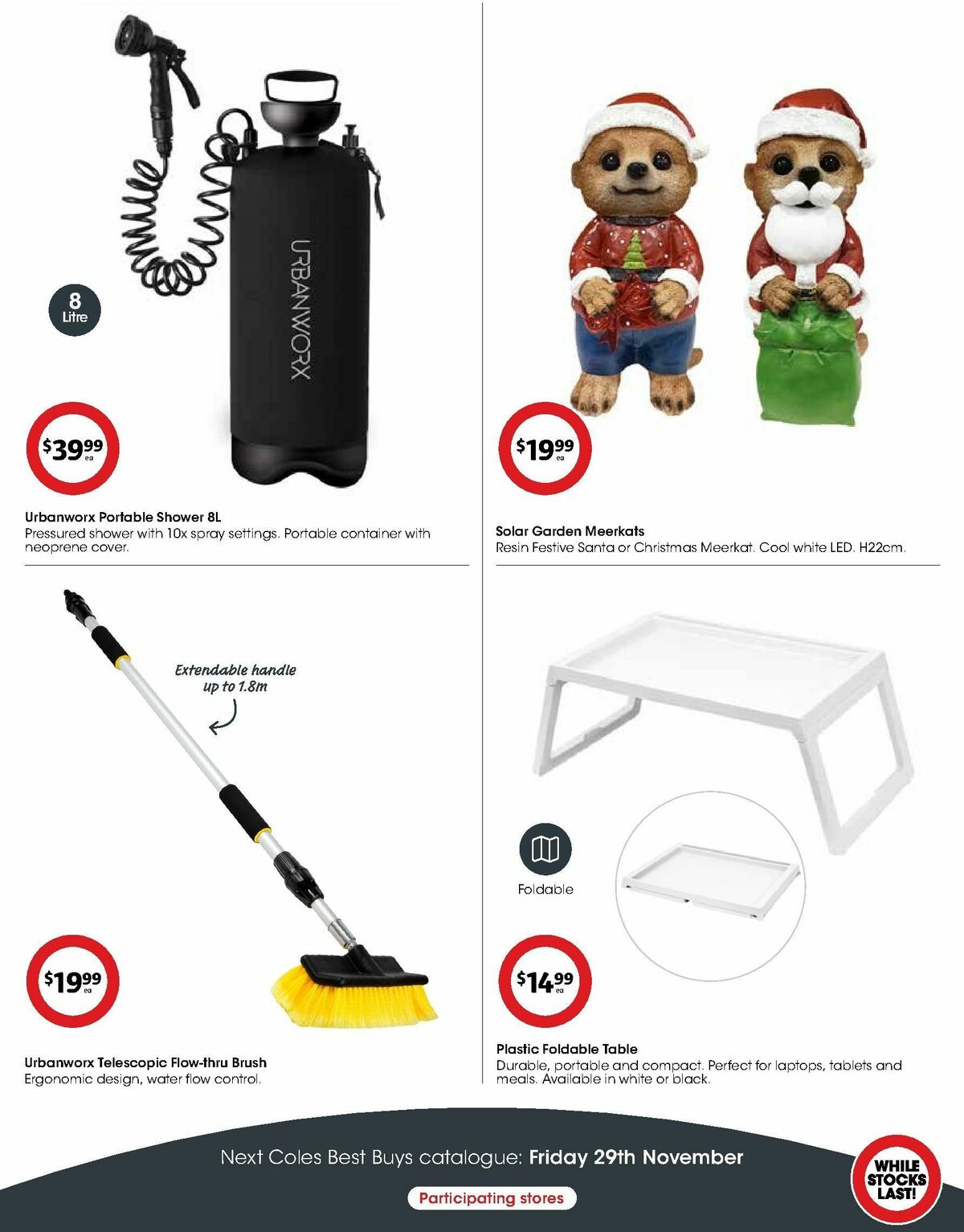 URBANWORX

8
Litre

$39.99
ea

Urbanworx Portable Shower 8L
Pressured shower with 10x spray settings. Portable container with neoprene cover.

$19.99
ea

Solar Garden Meerkats
Resin Festive Santa or Christmas Meerkat. Cool white LED. H22cm.

Extendable handle up to 1.8m

$19.99
ea

Urbanworx Telescopic Flow-thru Brush
Ergonomic design, water flow control.

Foldable

$14.99
ea

Plastic Foldable Table
Durable, portable and compact. Perfect for laptops, tablets and meals. Available in white or black.

Next Coles Best Buys catalogue: Friday 29th November

Participating stores

WHILE STOCKS LAST!